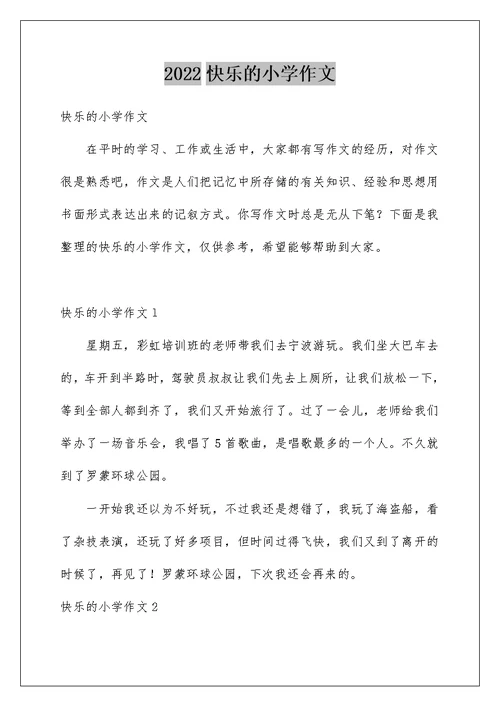 2022 快乐的小学作文

快乐的小学作文

在平时的学习、工作或生活中，大家都有写作文的经历，对作文很是熟悉吧，作文是人们把记忆中所存储的有关知识、经验和思想用书面形式表达出来的记叙方式。你写作文时总是无从下笔？下面是我整理的快乐的小学作文，仅供参考，希望能够帮助到大家。

快乐的小学作文 1

星期五，彩虹培训班的老师带我们去宁波游玩。我们坐大巴车去的，车开到半路时，驾驶员叔叔让我们先去上厕所，让我们放松一下，等到全部人都到齐了，我们又开始旅行了。过了一会儿，老师给我们举办了一场音乐会，我唱了 5 首歌曲，是唱歌最多的一个人。不久就到了罗蒙环球公园。

一开始我还以为不好玩，不过我还是想错了，我玩了海盗船，看了杂技表演，还玩了好多项目，但时间过得飞快，我们又到了离开的时候了，再见了！罗蒙环球公园，下次我还会再来的。

快乐的小学作文 2